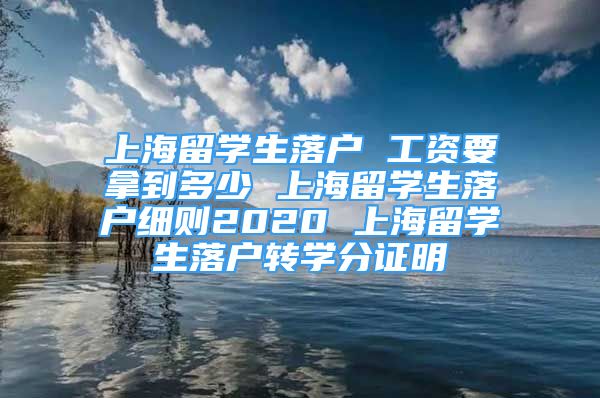 上海留学生落户 工资要拿到多少 上海留学生落户细则2020 上海留学生落户转学分证明